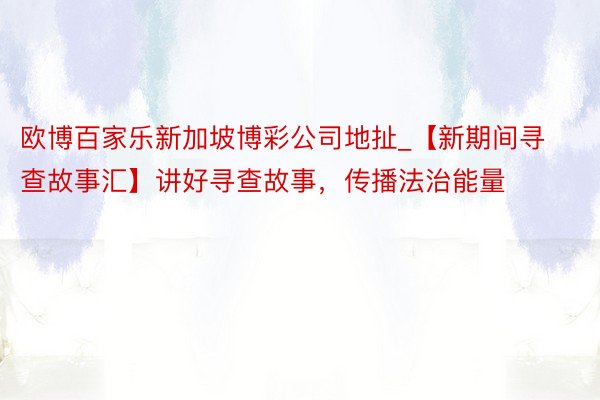 欧博百家乐新加坡博彩公司地扯_【新期间寻查故事汇】讲好寻查故事，传播法治能量